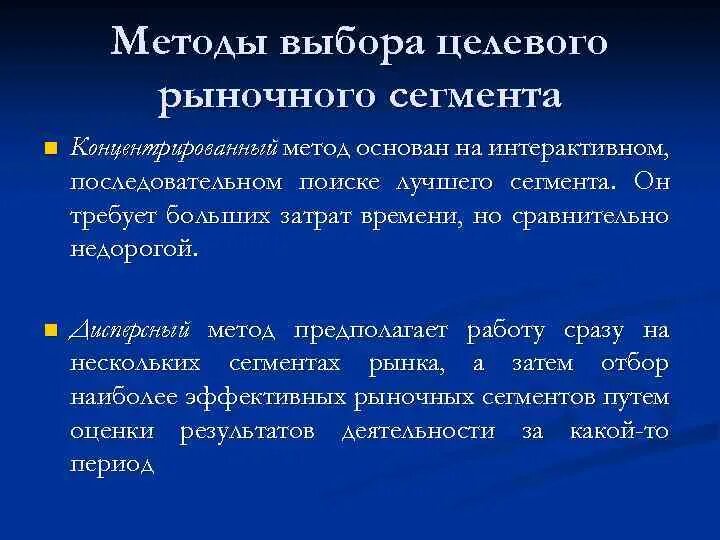 Методы выбора целевого рыночного сегмента

Концентрированный метод основан на интерактивном, последовательном поиске лучшего сегмента. Он требует больших затрат времени, но сравнительно недорогой.

Дисперсный метод предполагает работу сразу на нескольких сегментах рынка, а затем отбор наиболее эффективных рыночных сегментов путем оценки результатов деятельности за какой-то период